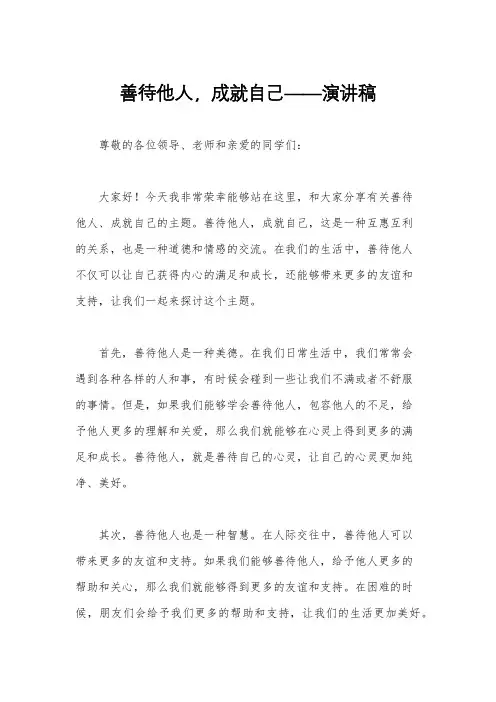 善待他人，成就自己——演讲稿

尊敬的各位领导、老师和亲爱的同学们：

大家好！今天我非常荣幸能够站在这里，和大家分享有关善待他人、成就自己的主题。善待他人，成就自己，这是一种互惠互利的关系，也是一种道德和情感的交流。在我们的生活中，善待他人不仅可以让自己获得内心的满足和成长，还能够带来更多的友谊和支持，让我们一起来探讨这个主题。

首先，善待他人是一种美德。在我们日常生活中，我们常常会遇到各种各样的人和事，有时候会碰到一些让我们不满或者不舒服的事情。但是，如果我们能够学会善待他人，包容他人的不足，给予他人更多的理解和关爱，那么我们就能够在心灵上得到更多的满足和成长。善待他人，就是善待自己的心灵，让自己的心灵更加纯净、美好。

其次，善待他人也是一种智慧。在人际交往中，善待他人可以带来更多的友谊和支持。如果我们能够善待他人，给予他人更多的帮助和关心，那么我们就能够得到更多的友谊和支持。在困难的时候，朋友们会给予我们更多的帮助和支持，让我们的生活更加美好。